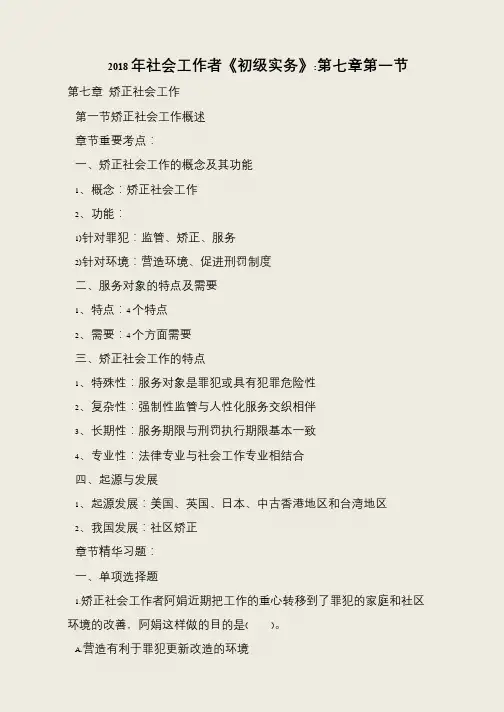 2018年社会工作者《初级实务》:第七章第一节

第七章 矫正社会工作

第一节矫正社会工作概述

章节重要考点:

一、矫正社会工作的概念及其功能

1、概念:矫正社会工作

2、功能:

1)针对罪犯:监管、矫正、服务

2)针对环境:营造环境、促进刑罚制度

二、服务对象的特点及需要

1、特点:4个特点

2、需要:4个方面需要

三、矫正社会工作的特点

1、特殊性:服务对象是罪犯或具有犯罪危险性

2、复杂性:强制性监管与人性化服务交织相伴

3、长期性:服务期限与刑罚执行期限基本一致

4、专业性:法律专业与社会工作专业相结合

四、起源与发展

1、起源发展:美国、英国、日本、中古香港地区和台湾地区

2、我国发展:社区矫正

章节精华习题:

一、单项选择题

1.矫正社会工作者阿娟近期把工作的重心转移到了罪犯的家庭和社区环境的改善,阿娟这样做的目的是( )。

A.营造有利于罪犯更新改造的环境